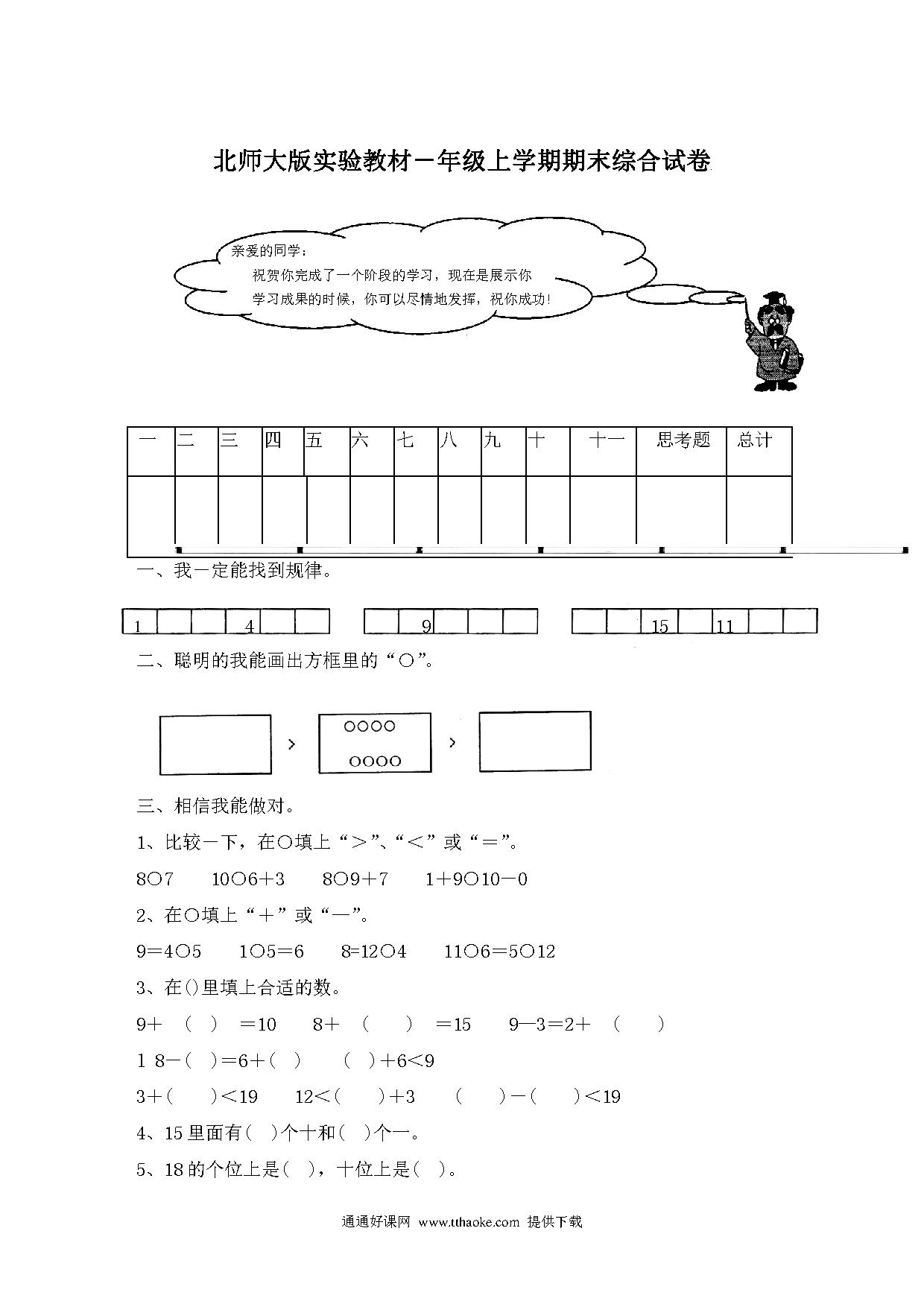 北师大版实验教材一年级上学期期末综合试卷

亲爱的同学：
祝贺你完成了一个阶段的学习，现在是展示你学习成果的时候，你可以尽情地发挥，祝你成功！

| 一 | 二 | 三 | 四 | 五 | 六 | 七 | 八 | 九 | 十 | 十一 | 思考题 | 总计 |
|---|---|---|---|---|---|---|---|---|---|---|---|---|
|  |  |  |  |  |  |  |  |  |  |  |  |  |

一、我一定能找到规律。

| 1 |  |  | 4 |  |  |
|---|---|---|---|---|---|

|  | 9 |  |  |  |
|---|---|---|---|---|

|  |  | 15 |  | 11 |  |  |
|---|---|---|---|---|---|---|

二、聪明的我能画出方框里的“○”。

> ○○○○ ○○○○ >

三、相信我能做对。

1、比较一下，在○填上“＞”、“＜”或“＝”。

8○7　10○6＋3　8○9＋7　1＋9○10－0

2、在○填上“＋”或“－”。

9＝4○5　1○5＝6　8=12○4　11○6＝5○12

3、在()里填上合适的数。

9＋（ ）＝10　8＋（ ）＝15　9－3＝2＋（ ）

1 8－( )＝6＋( )　( )＋6＜9

3＋( )＜19　12＜( )＋3　( )－( )＜19

4、15 里面有( )个十和( )个一。

5、18 的个位上是( )，十位上是( )。

通通好课网 www.tthaoke.com 提供下载